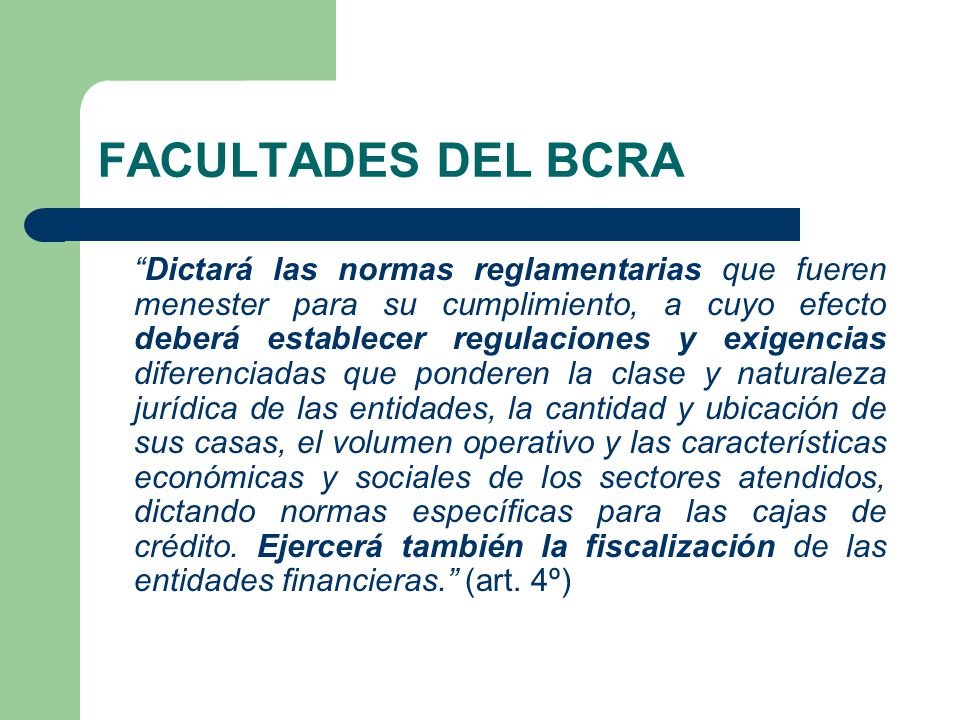 FACULTADES DEL BCRA

“Dictará las normas reglamentarias que fueren menester para su cumplimiento, a cuyo efecto deberá establecer regulaciones y exigencias diferenciadas que ponderen la clase y naturaleza jurídica de las entidades, la cantidad y ubicación de sus casas, el volumen operativo y las características económicas y sociales de los sectores atendidos, dictando normas específicas para las cajas de crédito. Ejercerá también la fiscalización de las entidades financieras.” (art. 4º)